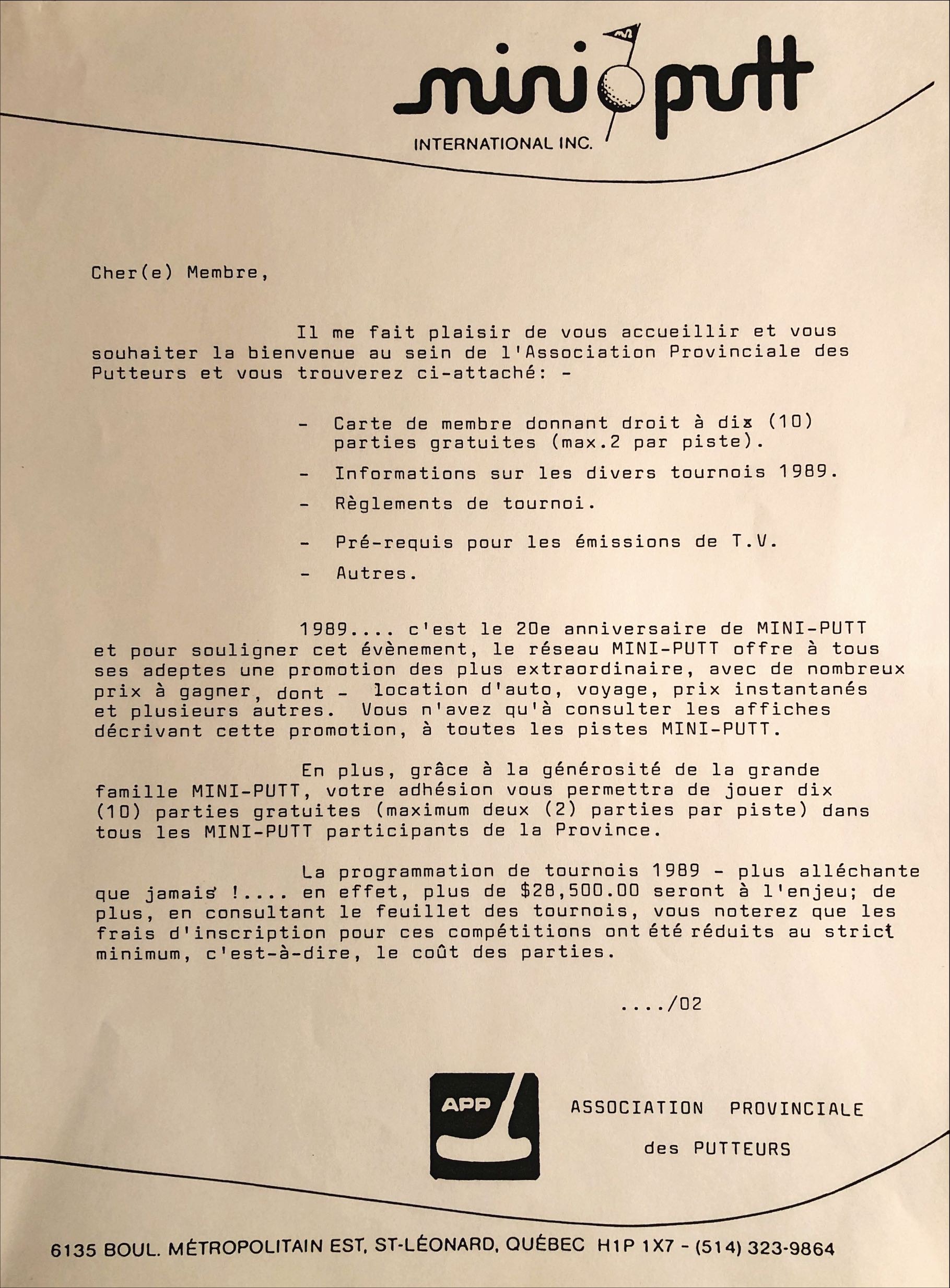 mini putt
INTERNATIONAL INC.

Cher(e) Membre,

Il me fait plaisir de vous accueillir et vous souhaiter la bienvenue au sein de l'Association Provinciale des Putteurs et vous trouverez ci-attaché: -

- Carte de membre donnant droit à dix (10) parties gratuites (max.2 par piste).
- Informations sur les divers tournois 1989.
- Règlements de tournoi.
- Pré-requis pour les émissions de T.V.
- Autres.

1989.... c'est le 20e anniversaire de MINI-PUTT et pour souligner cet évènement, le réseau MINI-PUTT offre à tous ses adeptes une promotion des plus extraordinaire, avec de nombreux prix à gagner, dont - location d'auto, voyage, prix instantanés et plusieurs autres. Vous n'avez qu'à consulter les affiches décrivant cette promotion, à toutes les pistes MINI-PUTT.

En plus, grâce à la générosité de la grande famille MINI-PUTT, votre adhésion vous permettra de jouer dix (10) parties gratuites (maximum deux (2) parties par piste) dans tous les MINI-PUTT participants de la Province.

La programmation de tournois 1989 - plus alléchante que jamais !.... en effet, plus de $28,500.00 seront à l'enjeu; de plus, en consultant le feuillet des tournois, vous noterez que les frais d'inscription pour ces compétitions ont été réduits au strict minimum, c'est-à-dire, le coût des parties.

..../02

APP
ASSOCIATION PROVINCIALE des PUTTEURS

6135 BOUL. MÉTROPOLITAIN EST, ST-LÉONARD, QUÉBEC H1P 1X7 - (514) 323-9864